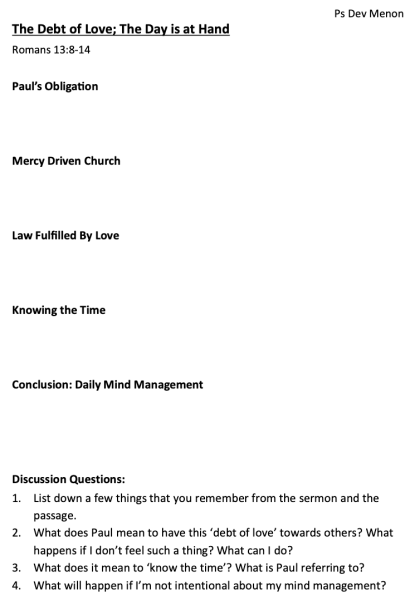 Ps Dev Menon

The Debt of Love; The Day is at Hand

Romans 13:8-14

Paul's Obligation

Mercy Driven Church

Law Fulfilled By Love

Knowing the Time

Conclusion: Daily Mind Management

Discussion Questions:
1. List down a few things that you remember from the sermon and the passage.
2. What does Paul mean to have this 'debt of love' towards others? What happens if I don't feel such a thing? What can I do?
3. What does it mean to 'know the time'? What is Paul referring to?
4. What will happen if I'm not intentional about my mind management?